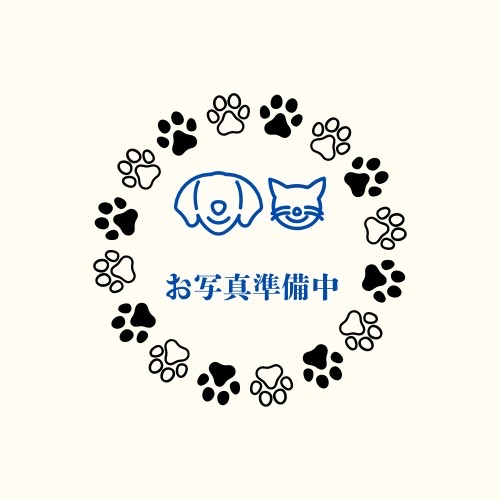 お写真準備中